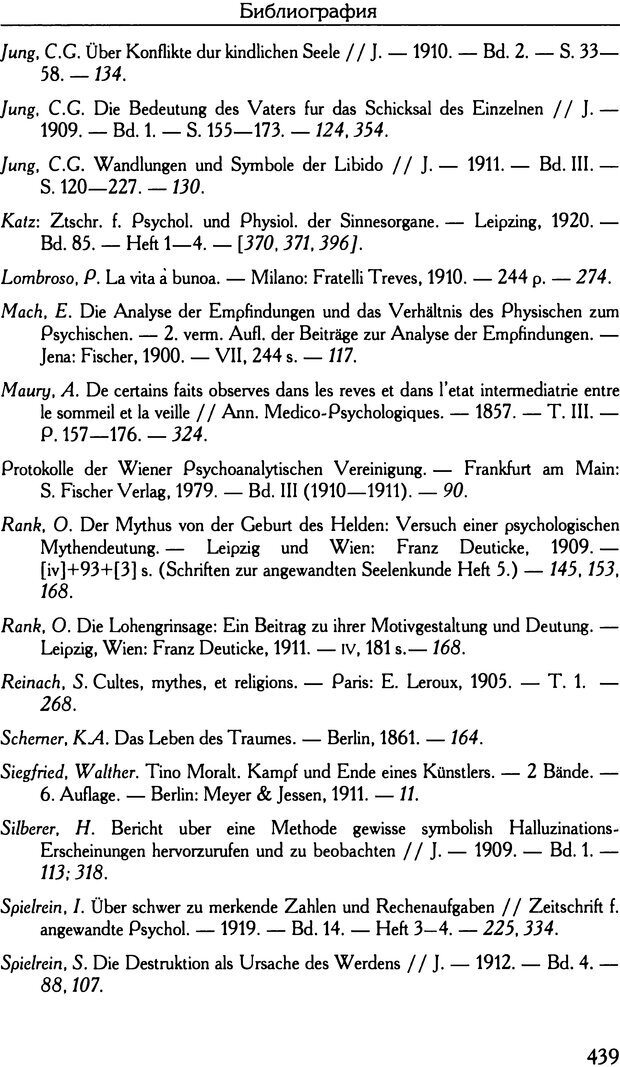 Библиография

Jung, C.G. Über Konflikte dur kindlichen Seele // J. — 1910. — Bd. 2. — S. 33—58. — 134.

Jung, C.G. Die Bedeutung des Vaters fur das Schicksal des Einzelnen // J. — 1909. — Bd. 1. — S. 155—173. — 124, 354.

Jung, C.G. Wandlungen und Symbole der Libido // J. — 1911. — Bd. III. — S. 120—227. — 130.

Katz: Ztschr. f. Psychol. und Physiol. der Sinnesorgane. — Leipzing, 1920. — Bd. 85. — Heft 1—4. — [370, 371, 396].

Lombroso, P. La vita à bunoa. — Milano: Fratelli Treves, 1910. — 244 p. — 274.

Mach, E. Die Analyse der Empfindungen und das Verhältnis des Physischen zum Psychischen. — 2. verm. Aufl. der Beiträge zur Analyse der Empfindungen. — Jena: Fischer, 1900. — VII, 244 s. — 117.

Maury, A. De certains faits observes dans les reves et dans l'etat intermediatrie entre le sommeil et la veille // Ann. Medico-Psychologiques. — 1857. — T. III. — P. 157—176. — 324.

Protokolle der Wiener Psychoanalytischen Vereinigung. — Frankfurt am Main: S. Fischer Verlag, 1979. — Bd. III (1910—1911). — 90.

Rank, O. Der Mythus von der Geburt des Helden: Versuch einer psychologischen Mythendeutung. — Leipzig und Wien: Franz Deuticke, 1909. — [iv]+93+[3] s. (Schriften zur angewandten Seelenkunde Heft 5.) — 145, 153, 168.

Rank, O. Die Lohengrinsage: Ein Beitrag zu ihrer Motivgestaltung und Deutung. — Leipzig, Wien: Franz Deuticke, 1911. — IV, 181 s. — 168.

Reinach, S. Cultes, mythes, et religions. — Paris: E. Leroux, 1905. — T. 1. — 268.

Scherner, K.A. Das Leben des Traumes. — Berlin, 1861. — 164.

Siegfried, Walther. Tino Moralt. Kampf und Ende eines Künstlers. — 2 Bände. — 6. Auflage. — Berlin: Meyer & Jessen, 1911. — 11.

Silberer, H. Bericht uber eine Methode gewisse symbolish Halluzinations-Erscheinungen hervorzurufen und zu beobachten // J. — 1909. — Bd. 1. — 113; 318.

Spielrein, I. Über schwer zu merkende Zahlen und Rechenaufgaben // Zeitschrift f. angewandte Psychol. — 1919. — Bd. 14. — Heft 3—4. — 225, 334.

Spielrein, S. Die Destruktion als Ursache des Werdens // J. — 1912. — Bd. 4. — 88, 107.

439